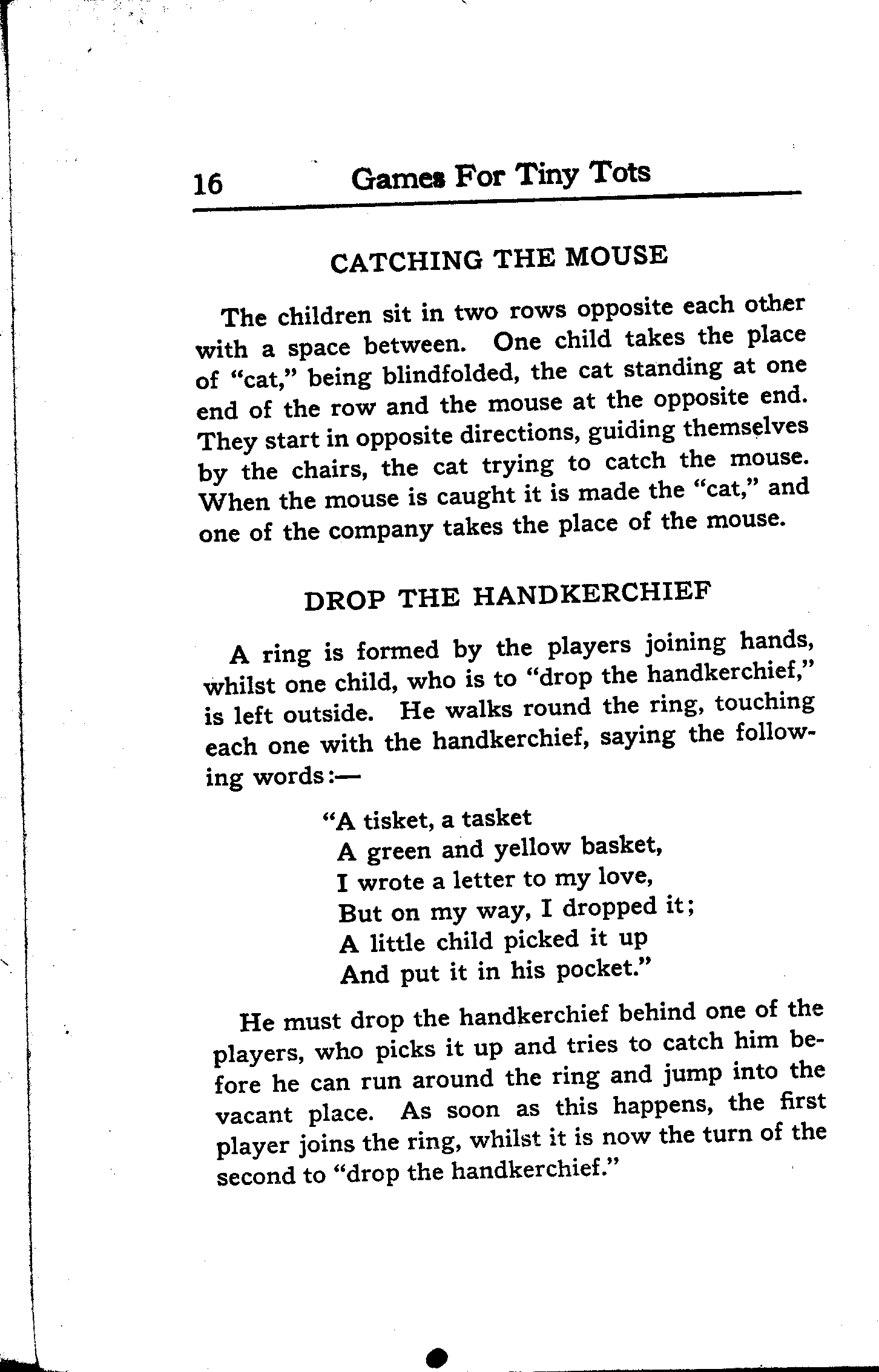 16 Games For Tiny Tots

CATCHING THE MOUSE

The children sit in two rows opposite each other with a space between. One child takes the place of "cat," being blindfolded, the cat standing at one end of the row and the mouse at the opposite end. They start in opposite directions, guiding themselves by the chairs, the cat trying to catch the mouse. When the mouse is caught it is made the "cat," and one of the company takes the place of the mouse.

DROP THE HANDKERCHIEF

A ring is formed by the players joining hands, whilst one child, who is to "drop the handkerchief," is left outside. He walks round the ring, touching each one with the handkerchief, saying the following words:—

"A tisket, a tasket
A green and yellow basket,
I wrote a letter to my love,
But on my way, I dropped it;
A little child picked it up
And put it in his pocket."

He must drop the handkerchief behind one of the players, who picks it up and tries to catch him before he can run around the ring and jump into the vacant place. As soon as this happens, the first player joins the ring, whilst it is now the turn of the second to "drop the handkerchief."